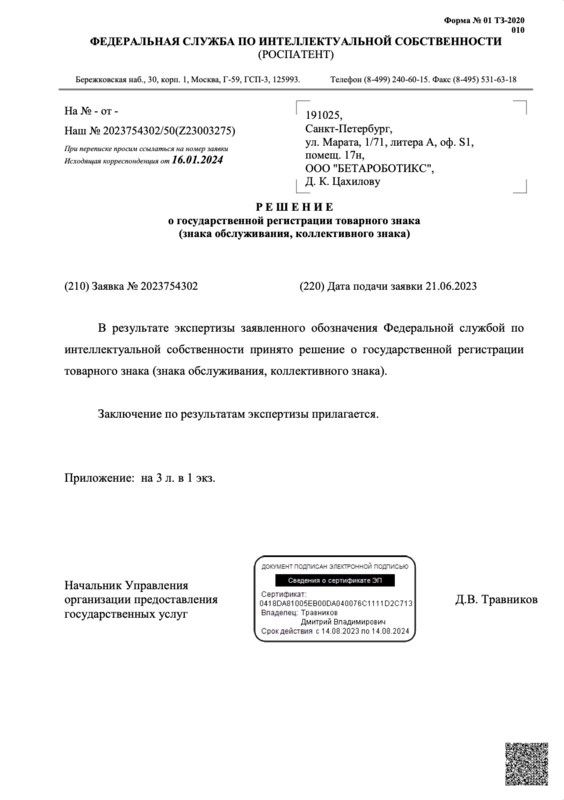 Форма № 01 ТЗ-2020
010

ФЕДЕРАЛЬНАЯ СЛУЖБА ПО ИНТЕЛЛЕКТУАЛЬНОЙ СОБСТВЕННОСТИ
(РОСПАТЕНТ)

Бережковская наб., 30, корп. 1, Москва, Г-59, ГСП-3, 125993. Телефон (8-499) 240-60-15. Факс (8-495) 531-63-18

На № - от -
Наш № 2023754302/50(Z23003275)
При переписке просим ссылаться на номер заявки
Исходящая корреспонденция от 16.01.2024

191025,
Санкт-Петербург,
ул. Марата, 1/71, литера А, оф. S1,
помещ. 17н,
ООО "БЕТАРОБОТИКС",
Д. К. Цахилову

РЕШЕНИЕ
о государственной регистрации товарного знака
(знака обслуживания, коллективного знака)

(210) Заявка № 2023754302 (220) Дата подачи заявки 21.06.2023

В результате экспертизы заявленного обозначения Федеральной службой по интеллектуальной собственности принято решение о государственной регистрации товарного знака (знака обслуживания, коллективного знака).

Заключение по результатам экспертизы прилагается.

Приложение: на 3 л. в 1 экз.

Начальник Управления организации предоставления государственных услуг

ДОКУМЕНТ ПОДПИСАН ЭЛЕКТРОННОЙ ПОДПИСЬЮ
Сведения о сертификате ЭП
Сертификат:
0418DA81005EB00DA040076C1111D2C713
Владелец: Травников
Дмитрий Владимирович
Срок действия: с 14.08.2023 по 14.08.2024

Д.В. Травников